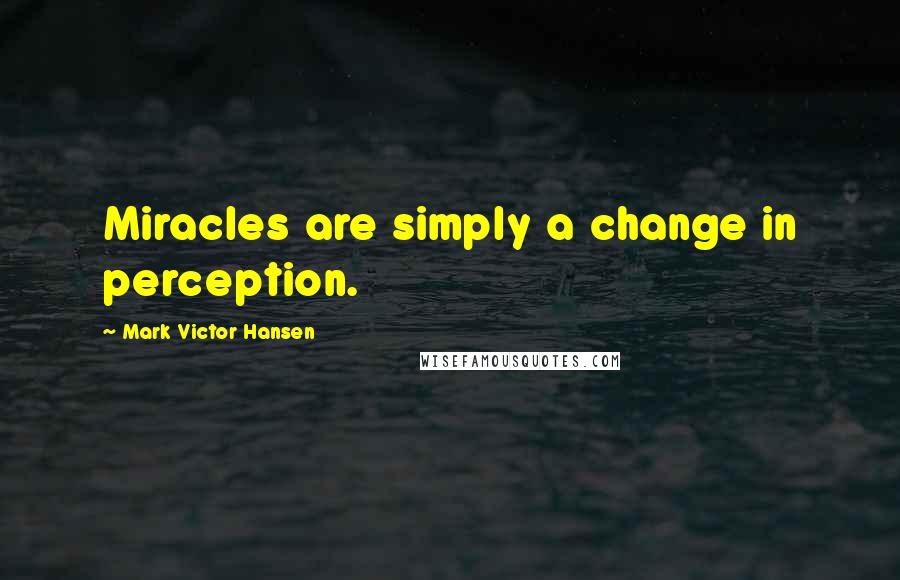 Miracles are simply a change in perception.

~ Mark Victor Hansen

WISEFAMOUSQUOTES.COM